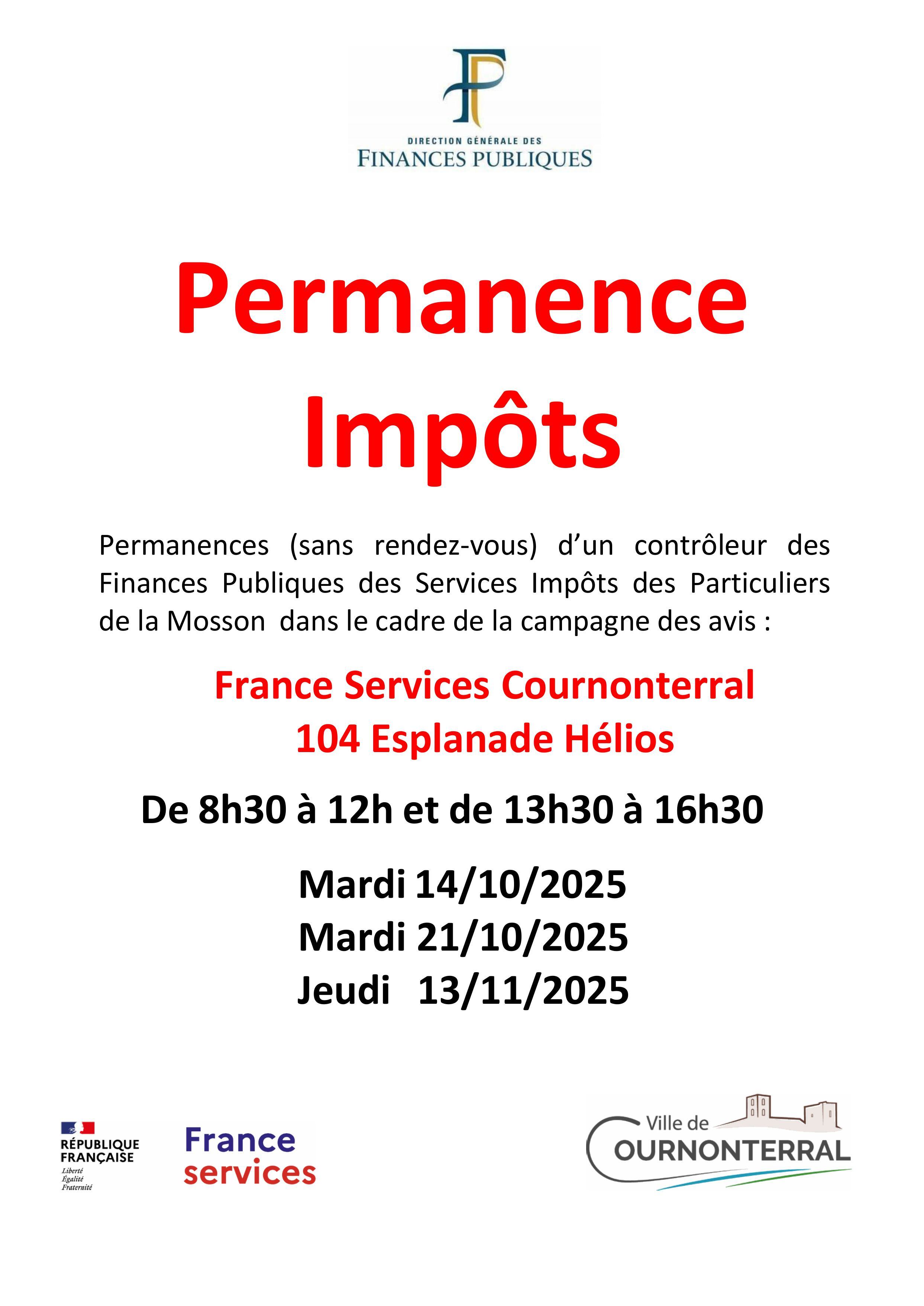 DIRECTION GÉNÉRALE DES
FINANCES PUBLIQUES

Permanence
Impôts

Permanences (sans rendez-vous) d'un contrôleur des Finances Publiques des Services Impôts des Particuliers de la Mosson dans le cadre de la campagne des avis :

France Services Cournonterral
104 Esplanade Hélios

De 8h30 à 12h et de 13h30 à 16h30

Mardi 14/10/2025
Mardi 21/10/2025
Jeudi 13/11/2025

RÉPUBLIQUE FRANÇAISE
Liberté
Égalité
Fraternité

France services

Ville de
COURNONTERRAL